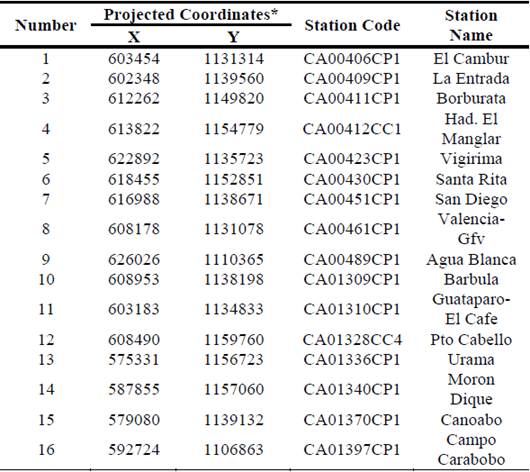 | Number | Projected Coordinates* X | Projected Coordinates* Y | Station Code | Station Name |
|---|---|---|---|---|
| 1 | 603454 | 1131314 | CA00406CP1 | El Cambur |
| 2 | 602348 | 1139560 | CA00409CP1 | La Entrada |
| 3 | 612262 | 1149820 | CA00411CP1 | Borburata |
| 4 | 613822 | 1154779 | CA00412CC1 | Had. El Manglar |
| 5 | 622892 | 1135723 | CA00423CP1 | Vigirima |
| 6 | 618455 | 1152851 | CA00430CP1 | Santa Rita |
| 7 | 616988 | 1138671 | CA00451CP1 | San Diego |
| 8 | 608178 | 1131078 | CA00461CP1 | Valencia-Gfv |
| 9 | 626026 | 1110365 | CA00489CP1 | Agua Blanca |
| 10 | 608953 | 1138198 | CA01309CP1 | Barbula |
| 11 | 603183 | 1134833 | CA01310CP1 | Guataparo-El Cafe |
| 12 | 608490 | 1159760 | CA01328CC4 | Pto Cabello |
| 13 | 575331 | 1156723 | CA01336CP1 | Urama |
| 14 | 587855 | 1157060 | CA01340CP1 | Moron Dique |
| 15 | 579080 | 1139132 | CA01370CP1 | Canoabo |
| 16 | 592724 | 1106863 | CA01397CP1 | Campo Carabobo |